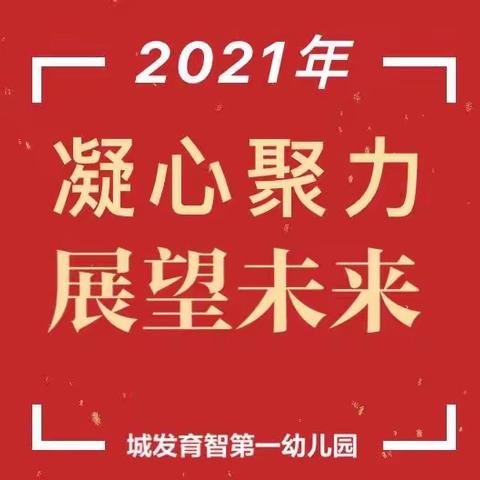 2021年

凝心聚力
展望未来

城发育智第一幼儿园